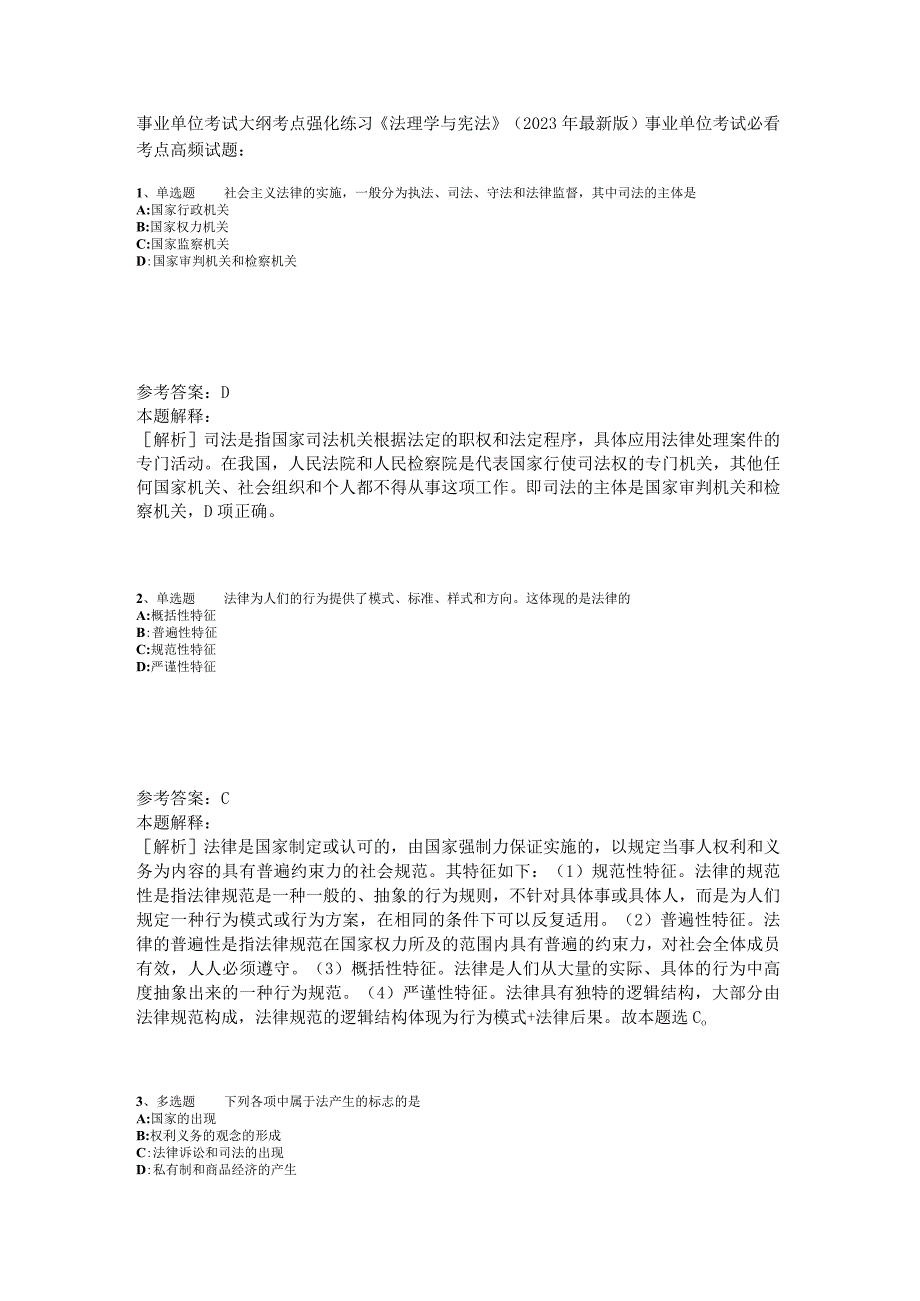 事业单位考试大纲考点强化练习《法理学与宪法》（2023年最新版）事业单位考试必看考点高频试题：

1、单选题　　社会主义法律的实施，一般分为执法、司法、守法和法律监督，其中司法的主体是
A:国家行政机关
B:国家权力机关
C:国家监察机关
D:国家审判机关和检察机关

参考答案：D
本题解释：
［解析］司法是指国家司法机关根据法定的职权和法定程序，具体应用法律处理案件的专门活动。在我国，人民法院和人民检察院是代表国家行使司法权的专门机关，其他任何国家机关、社会组织和个人都不得从事这项工作。即司法的主体是国家审判机关和检察机关，D项正确。

2、单选题　　法律为人们的行为提供了模式、标准、样式和方向。这体现的是法律的
A:概括性特征
B:普遍性特征
C:规范性特征
D:严谨性特征

参考答案：C
本题解释：
［解析］法律是国家制定或认可的，由国家强制力保证实施的，以规定当事人权利和义务为内容的具有普遍约束力的社会规范。其特征如下：（1）规范性特征。法律的规范性是指法律规范是一种一般的、抽象的行为规则，不针对具体事或具体人，而是为人们规定一种行为模式或行为方案，在相同的条件下可以反复适用。（2）普遍性特征。法律的普遍性是指法律规范在国家权力所及的范围内具有普遍的约束力，对社会全体成员有效，人人必须遵守。（3）概括性特征。法律是人们从大量的实际、具体的行为中高度抽象出来的一种行为规范。（4）严谨性特征。法律具有独特的逻辑结构，大部分由法律规范构成，法律规范的逻辑结构体现为行为模式+法律后果。故本题选C。

3、多选题　　下列各项中属于法产生的标志的是
A:国家的出现
B:权利义务的观念的形成
C:法律诉讼和司法的出现
D:私有制和商品经济的产生